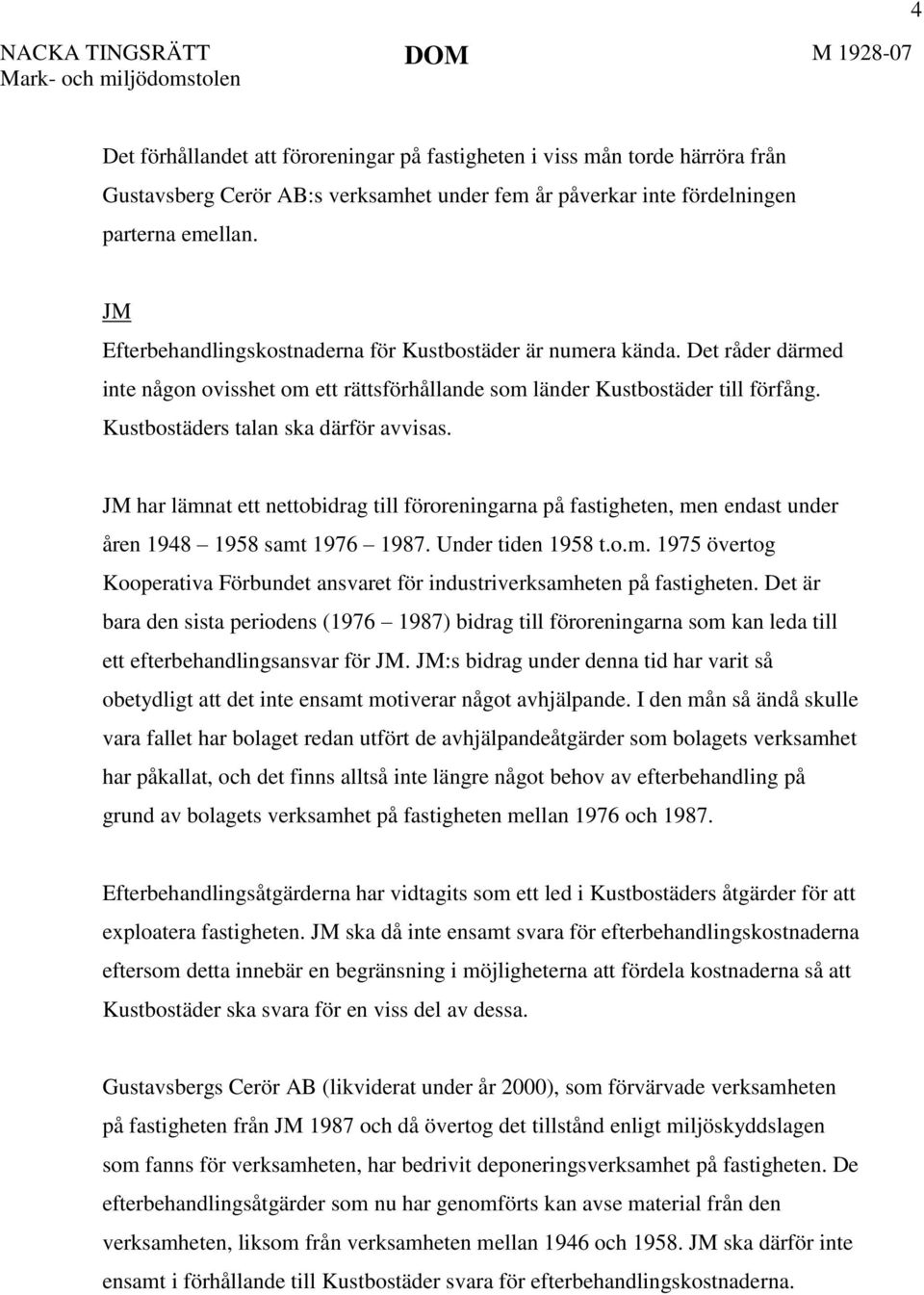 4

NACKA TINGSRÄTT
Mark- och miljödomstolen

DOM

M 1928-07

Det förhållandet att föroreningar på fastigheten i viss mån torde härröra från Gustavsberg Cerör AB:s verksamhet under fem år påverkar inte fördelningen parterna emellan.

JM

Efterbehandlingskostnaderna för Kustbostäder är numera kända. Det råder därmed inte någon ovisshet om ett rättsförhållande som länder Kustbostäder till förfång. Kustbostäders talan ska därför avvisas.

JM har lämnat ett nettobidrag till föroreningarna på fastigheten, men endast under åren 1948 – 1958 samt 1976 – 1987. Under tiden 1958 t.o.m. 1975 övertog Kooperativa Förbundet ansvaret för industriverksamheten på fastigheten. Det är bara den sista periodens (1976 – 1987) bidrag till föroreningarna som kan leda till ett efterbehandlingsansvar för JM. JM:s bidrag under denna tid har varit så obetydligt att det inte ensamt motiverar något avhjälpande. I den mån så ändå skulle vara fallet har bolaget redan utfört de avhjälpandeåtgärder som bolagets verksamhet har påkallat, och det finns alltså inte längre något behov av efterbehandling på grund av bolagets verksamhet på fastigheten mellan 1976 och 1987.

Efterbehandlingsåtgärderna har vidtagits som ett led i Kustbostäders åtgärder för att exploatera fastigheten. JM ska då inte ensamt svara för efterbehandlingskostnaderna eftersom detta innebär en begränsning i möjligheterna att fördela kostnaderna så att Kustbostäder ska svara för en viss del av dessa.

Gustavsbergs Cerör AB (likviderat under år 2000), som förvärvade verksamheten på fastigheten från JM 1987 och då övertog det tillstånd enligt miljöskyddslagen som fanns för verksamheten, har bedrivit deponeringsverksamhet på fastigheten. De efterbehandlingsåtgärder som nu har genomförts kan avse material från den verksamheten, liksom från verksamheten mellan 1946 och 1958. JM ska därför inte ensamt i förhållande till Kustbostäder svara för efterbehandlingskostnaderna.